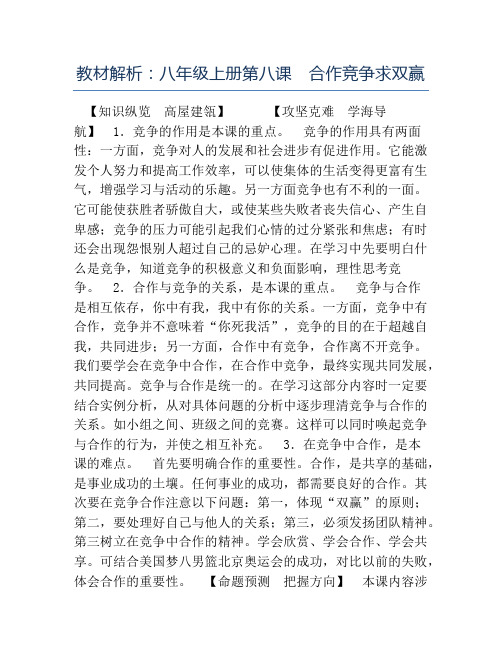 教材解析：八年级上册第八课　合作竞争求双赢

【知识纵览　高屋建瓴】　　　【攻坚克难　学海导航】　1．竞争的作用是本课的重点。　竞争的作用具有两面性：一方面，竞争对人的发展和社会进步有促进作用。它能激发个人努力和提高工作效率，可以使集体的生活变得更富有生气，增强学习与活动的乐趣。另一方面竞争也有不利的一面。它可能使获胜者骄傲自大，或使某些失败者丧失信心、产生自卑感；竞争的压力可能引起我们心情的过分紧张和焦虑；有时还会出现怨恨别人超过自己的忌妒心理。在学习中先要明白什么是竞争，知道竞争的积极意义和负面影响，理性思考竞争。　2．合作与竞争的关系，是本课的重点。　竞争与合作是相互依存，你中有我，我中有你的关系。一方面，竞争中有合作，竞争并不意味着“你死我活”，竞争的目的在于超越自我，共同进步；另一方面，合作中有竞争，合作离不开竞争。我们要学会在竞争中合作，在合作中竞争，最终实现共同发展，共同提高。竞争与合作是统一的。在学习这部分内容时一定要结合实例分析，从对具体问题的分析中逐步理清竞争与合作的关系。如小组之间、班级之间的竞赛。这样可以同时唤起竞争与合作的行为，并使之相互补充。　3．在竞争中合作，是本课的难点。　首先要明确合作的重要性。合作，是共享的基础，是事业成功的土壤。任何事业的成功，都需要良好的合作。其次要在竞争合作注意以下问题：第一，体现“双赢”的原则；第二，要处理好自己与他人的关系；第三，必须发扬团队精神。第三树立在竞争中合作的精神。学会欣赏、学会合作、学会共享。可结合美国梦八男篮北京奥运会的成功，对比以前的失败，体会合作的重要性。　【命题预测　把握方向】　本课内容涉